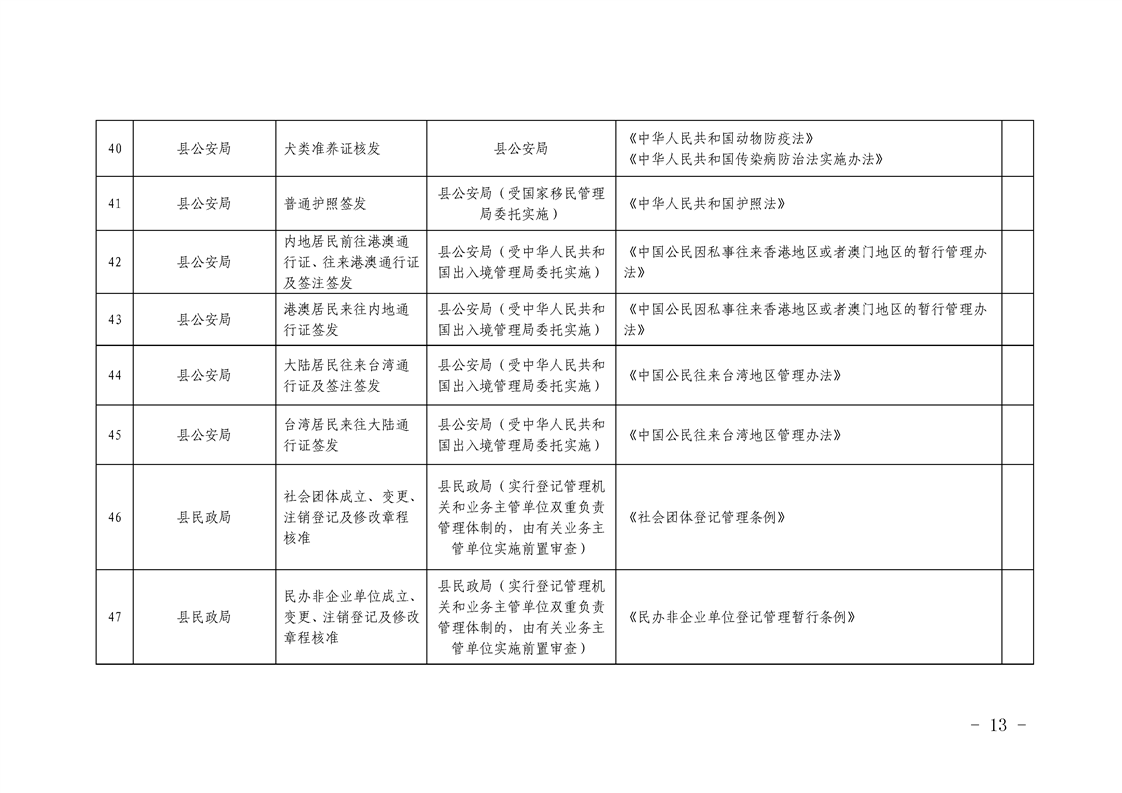 | 40 | 县公安局 | 犬类准养证核发 | 县公安局 | 《中华人民共和国动物防疫法》《中华人民共和国传染病防治法实施办法》 |  |
|---|---|---|---|---|---|
| 41 | 县公安局 | 普通护照签发 | 县公安局（受国家移民管理局委托实施） | 《中华人民共和国护照法》 |  |
| 42 | 县公安局 | 内地居民前往港澳通行证、往来港澳通行证及签注签发 | 县公安局（受中华人民共和国出入境管理局委托实施） | 《中国公民因私事往来香港地区或者澳门地区的暂行管理办法》 |  |
| 43 | 县公安局 | 港澳居民来往内地通行证签发 | 县公安局（受中华人民共和国出入境管理局委托实施） | 《中国公民因私事往来香港地区或者澳门地区的暂行管理办法》 |  |
| 44 | 县公安局 | 大陆居民往来台湾通行证及签注签发 | 县公安局（受中华人民共和国出入境管理局委托实施） | 《中国公民往来台湾地区管理办法》 |  |
| 45 | 县公安局 | 台湾居民来往大陆通行证签发 | 县公安局（受中华人民共和国出入境管理局委托实施） | 《中国公民往来台湾地区管理办法》 |  |
| 46 | 县民政局 | 社会团体成立、变更、注销登记及修改章程核准 | 县民政局（实行登记管理机关和业务主管单位双重负责管理体制的，由有关业务主管单位实施前置审查） | 《社会团体登记管理条例》 |  |
| 47 | 县民政局 | 民办非企业单位成立、变更、注销登记及修改章程核准 | 县民政局（实行登记管理机关和业务主管单位双重负责管理体制的，由有关业务主管单位实施前置审查） | 《民办非企业单位登记管理暂行条例》 |  |

- 13 -